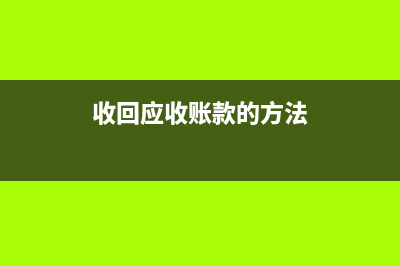 收回应收账款的方法